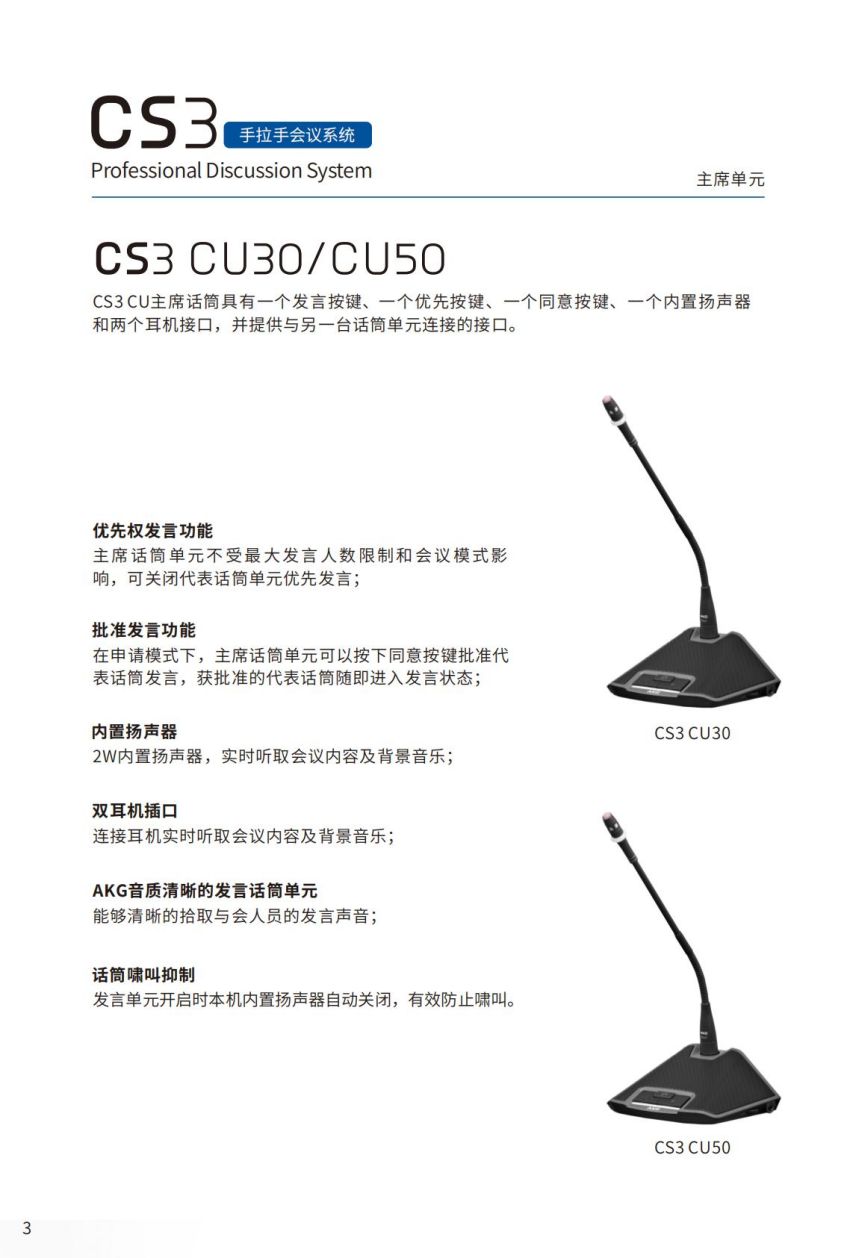 CS3 手拉手会议系统
Professional Discussion System

主席单元

CS3 CU30/CU50

CS3 CU主席话筒具有一个发言按键、一个优先按键、一个同意按键、一个内置扬声器和两个耳机接口，并提供与另一台话筒单元连接的接口。

优先权发言功能
主席话筒单元不受最大发言人数限制和会议模式影响，可关闭代表话筒单元优先发言；

批准发言功能
在申请模式下，主席话筒单元可以按下同意按键批准代表话筒发言，获批准的代表话筒随即进入发言状态；

内置扬声器
2W内置扬声器，实时听取会议内容及背景音乐；

双耳机插口
连接耳机实时听取会议内容及背景音乐；

AKG音质清晰的发言话筒单元
能够清晰的拾取与会人员的发言声音；

话筒啸叫抑制
发言单元开启时本机内置扬声器自动关闭，有效防止啸叫。

CS3 CU30

CS3 CU50

3